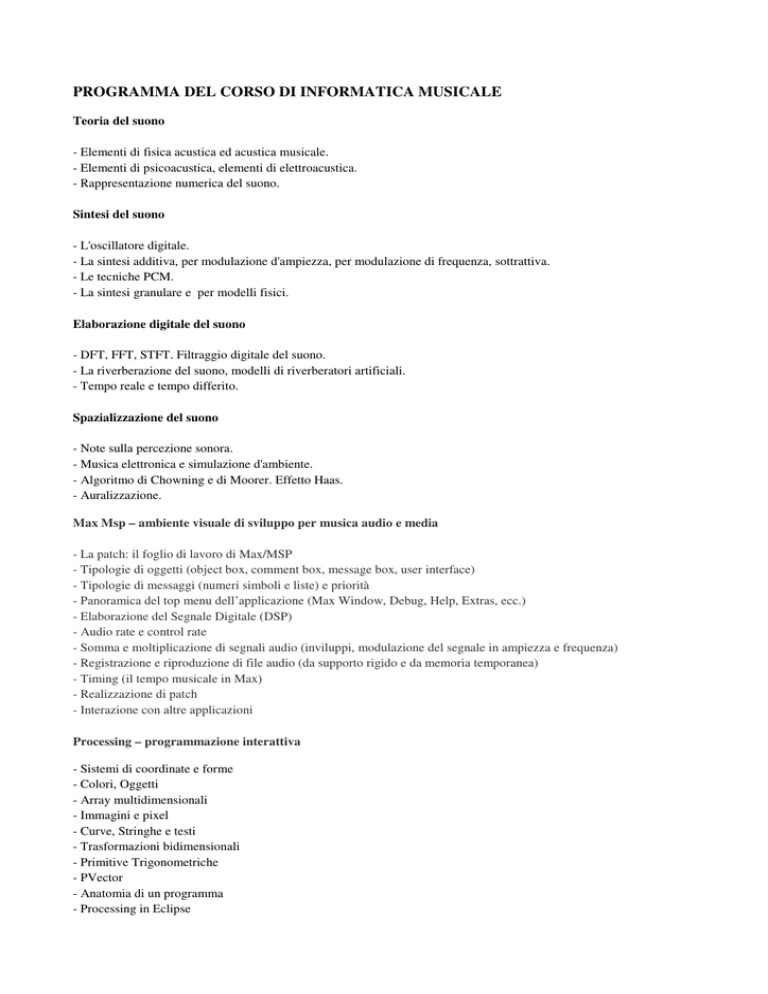 PROGRAMMA DEL CORSO DI INFORMATICA MUSICALE

Teoria del suono

- Elementi di fisica acustica ed acustica musicale.
- Elementi di psicoacustica, elementi di elettroacustica.
- Rappresentazione numerica del suono.

Sintesi del suono

- L'oscillatore digitale.
- La sintesi additiva, per modulazione d'ampiezza, per modulazione di frequenza, sottrattiva.
- Le tecniche PCM.
- La sintesi granulare e per modelli fisici.

Elaborazione digitale del suono

- DFT, FFT, STFT. Filtraggio digitale del suono.
- La riverberazione del suono, modelli di riverberatori artificiali.
- Tempo reale e tempo differito.

Spazializzazione del suono

- Note sulla percezione sonora.
- Musica elettronica e simulazione d'ambiente.
- Algoritmo di Chowning e di Moorer. Effetto Haas.
- Auralizzazione.

Max Msp – ambiente visuale di sviluppo per musica audio e media

- La patch: il foglio di lavoro di Max/MSP
- Tipologie di oggetti (object box, comment box, message box, user interface)
- Tipologie di messaggi (numeri simboli e liste) e priorità
- Panoramica del top menu dell'applicazione (Max Window, Debug, Help, Extras, ecc.)
- Elaborazione del Segnale Digitale (DSP)
- Audio rate e control rate
- Somma e moltiplicazione di segnali audio (inviluppi, modulazione del segnale in ampiezza e frequenza)
- Registrazione e riproduzione di file audio (da supporto rigido e da memoria temporanea)
- Timing (il tempo musicale in Max)
- Realizzazione di patch
- Interazione con altre applicazioni

Processing – programmazione interattiva

- Sistemi di coordinate e forme
- Colori, Oggetti
- Array multidimensionali
- Immagini e pixel
- Curve, Stringhe e testi
- Trasformazioni bidimensionali
- Primitive Trigonometriche
- PVector
- Anatomia di un programma
- Processing in Eclipse